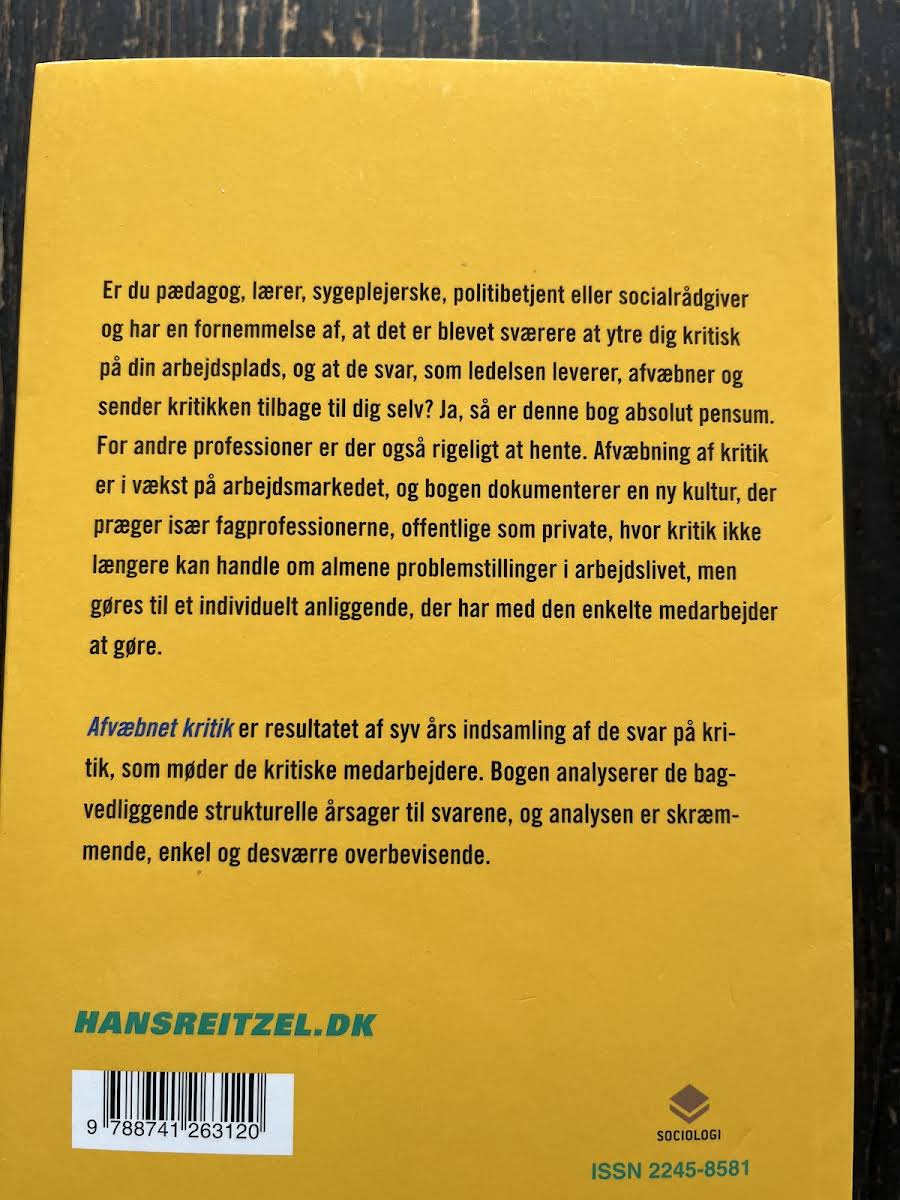 Er du pædagog, lærer, sygeplejerske, politibetjent eller socialrådgiver og har en fornemmelse af, at det er blevet sværere at ytre dig kritisk på din arbejdsplads, og at de svar, som ledelsen leverer, afvæbner og sender kritikken tilbage til dig selv? Ja, så er denne bog absolut pensum. For andre professioner er der også rigeligt at hente. Afvæbning af kritik er i vækst på arbejdsmarkedet, og bogen dokumenterer en ny kultur, der præger især fagprofessionerne, offentlige som private, hvor kritik ikke længere kan handle om almene problemstillinger i arbejdslivet, men gøres til et individuelt anliggende, der har med den enkelte medarbejder at gøre.

Afvæbnet kritik er resultatet af syv års indsamling af de svar på kritik, som møder de kritiske medarbejdere. Bogen analyserer de bagvedliggende strukturelle årsager til svarene, og analysen er skræmmende, enkel og desværre overbevisende.

HANSREITZEL.DK

9 788741 263120

SOCIOLOGI

ISSN 2245-8581